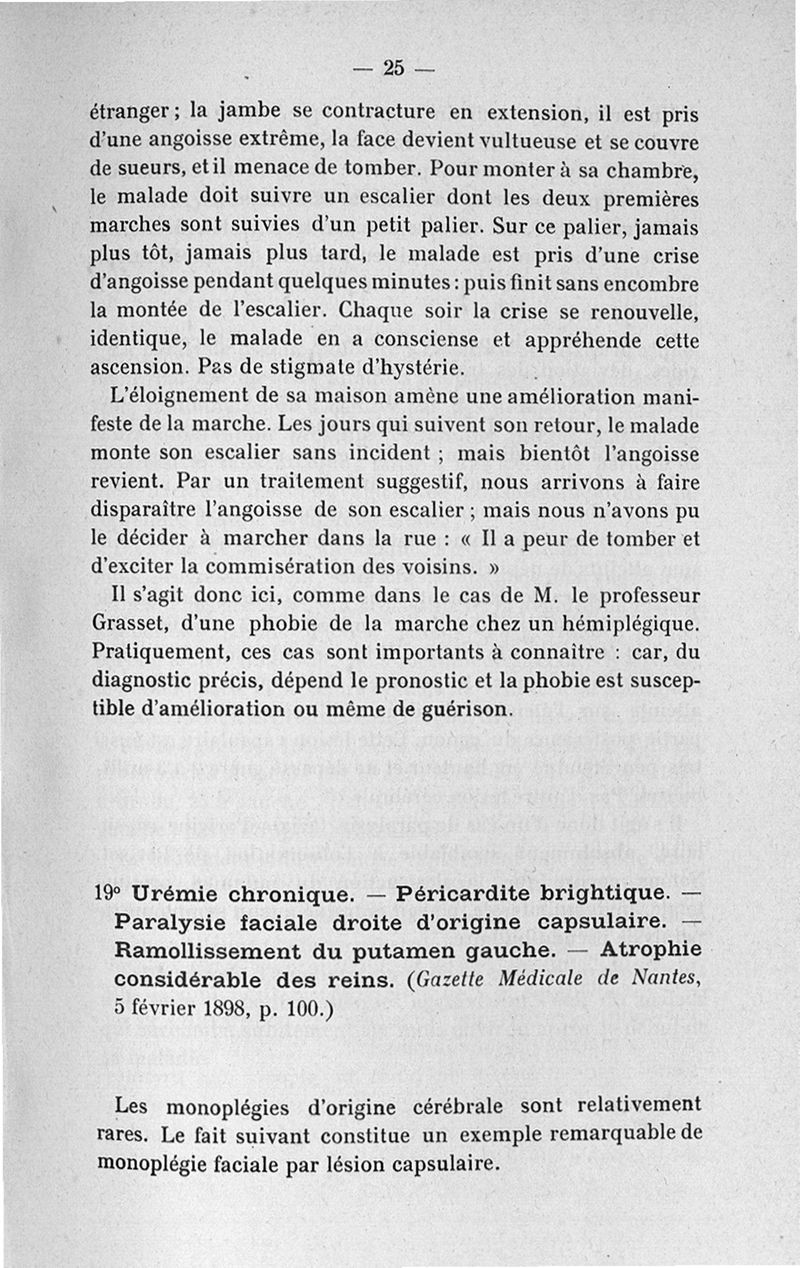 — 25 —

étranger ; la jambe se contracture en extension, il est pris d'une angoisse extrême, la face devient vultueuse et se couvre de sueurs, et il menace de tomber. Pour monter à sa chambre, le malade doit suivre un escalier dont les deux premières marches sont suivies d'un petit palier. Sur ce palier, jamais plus tôt, jamais plus tard, le malade est pris d'une crise d'angoisse pendant quelques minutes : puis finit sans encombre la montée de l'escalier. Chaque soir la crise se renouvelle, identique, le malade en a consciense et appréhende cette ascension. Pas de stigmate d'hystérie.

L'éloignement de sa maison amène une amélioration manifeste de la marche. Les jours qui suivent son retour, le malade monte son escalier sans incident ; mais bientôt l'angoisse revient. Par un traitement suggestif, nous arrivons à faire disparaître l'angoisse de son escalier ; mais nous n'avons pu le décider à marcher dans la rue : « Il a peur de tomber et d'exciter la commisération des voisins. »

Il s'agit donc ici, comme dans le cas de M. le professeur Grasset, d'une phobie de la marche chez un hémiplégique. Pratiquement, ces cas sont importants à connaître : car, du diagnostic précis, dépend le pronostic et la phobie est susceptible d'amélioration ou même de guérison.

19° Urémie chronique. — Péricardite brightique. — Paralysie faciale droite d'origine capsulaire. — Ramollissement du putamen gauche. — Atrophie considérable des reins. (Gazette Médicale de Nantes, 5 février 1898, p. 100.)

Les monoplégies d'origine cérébrale sont relativement rares. Le fait suivant constitue un exemple remarquable de monoplégie faciale par lésion capsulaire.